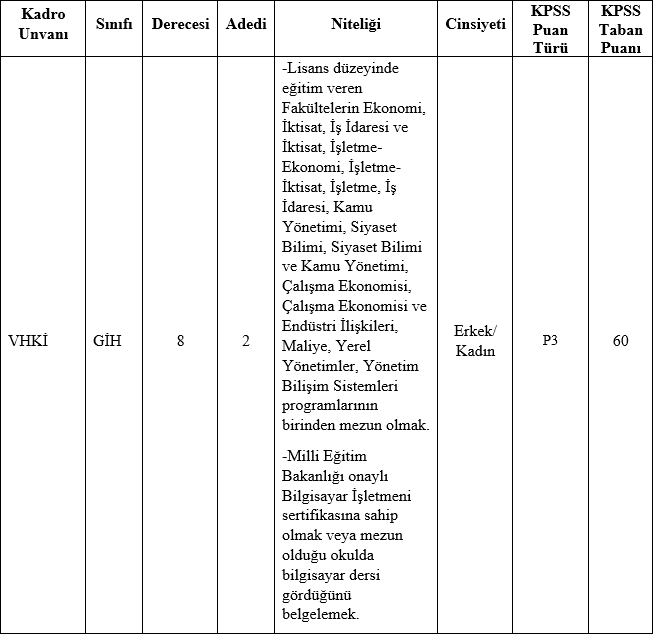 | Kadro Unvanı | Sınıfı | Derecesi | Adedi | Niteliği | Cinsiyeti | KPSS Puan Türü | KPSS Taban Puanı |
|---|---|---|---|---|---|---|---|
| VHKİ | GİH | 8 | 2 | -Lisans düzeyinde eğitim veren Fakültelerin Ekonomi, İktisat, İş İdaresi ve İktisat, İşletme-Ekonomi, İşletme-İktisat, İşletme, İş İdaresi, Kamu Yönetimi, Siyaset Bilimi, Siyaset Bilimi ve Kamu Yönetimi, Çalışma Ekonomisi, Çalışma Ekonomisi ve Endüstri İlişkileri, Maliye, Yerel Yönetimler, Yönetim Bilişim Sistemleri programlarının birinden mezun olmak. -Milli Eğitim Bakanlığı onaylı Bilgisayar İşletmeni sertifikasına sahip olmak veya mezun olduğu okulda bilgisayar dersi gördüğünü belgelemek. | Erkek/ Kadın | P3 | 60 |